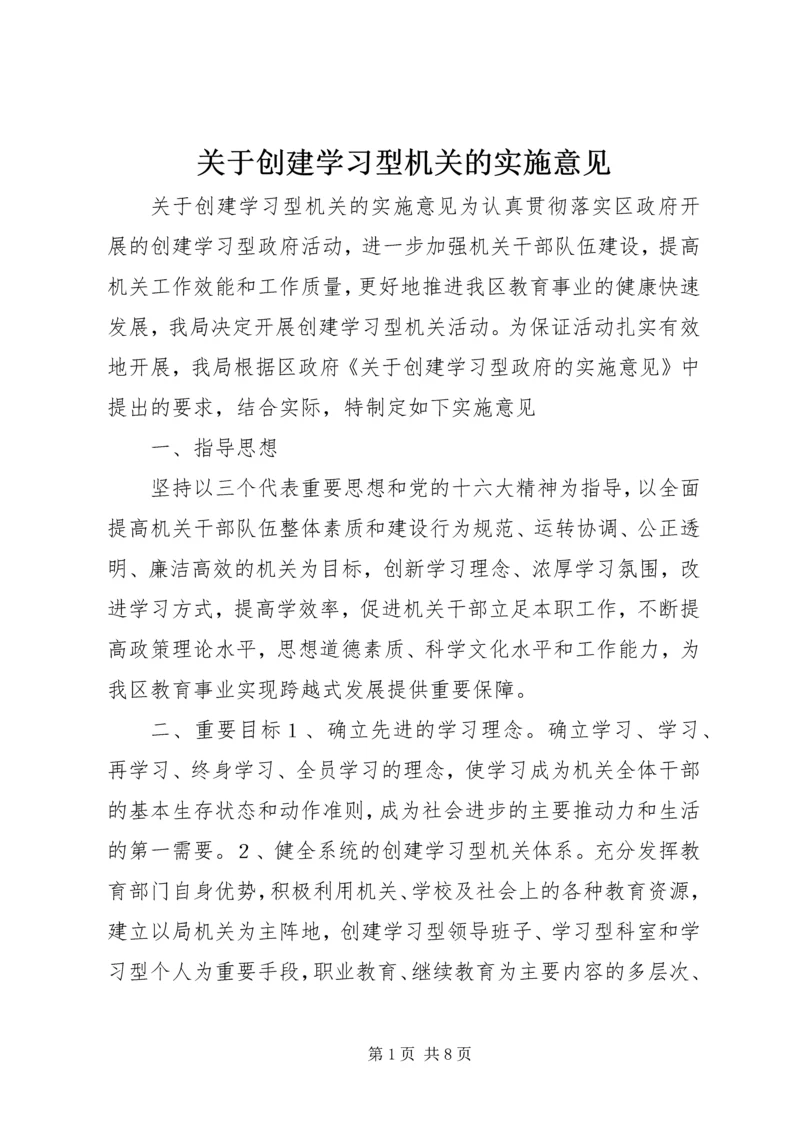 关于创建学习型机关的实施意见

关于创建学习型机关的实施意见为认真贯彻落实区政府开展的创建学习型政府活动，进一步加强机关干部队伍建设，提高机关工作效能和工作质量，更好地推进我区教育事业的健康快速发展，我局决定开展创建学习型机关活动。为保证活动扎实有效地开展，我局根据区政府《关于创建学习型政府的实施意见》中提出的要求，结合实际，特制定如下实施意见

一、指导思想

坚持以三个代表重要思想和党的十六大精神为指导，以全面提高机关干部队伍整体素质和建设行为规范、运转协调、公正透明、廉洁高效的机关为目标，创新学习理念、浓厚学习氛围，改进学习方式，提高学效率，促进机关干部立足本职工作，不断提高政策理论水平，思想道德素质、科学文化水平和工作能力，为我区教育事业实现跨越式发展提供重要保障。

二、重要目标１、确立先进的学习理念。确立学习、学习、再学习、终身学习、全员学习的理念，使学习成为机关全体干部的基本生存状态和动作准则，成为社会进步的主要推动力和生活的第一需要。２、健全系统的创建学习型机关体系。充分发挥教育部门自身优势，积极利用机关、学校及社会上的各种教育资源，建立以局机关为主阵地，创建学习型领导班子、学习型科室和学习型个人为重要手段，职业教育、继续教育为主要内容的多层次、

第1页 共8页